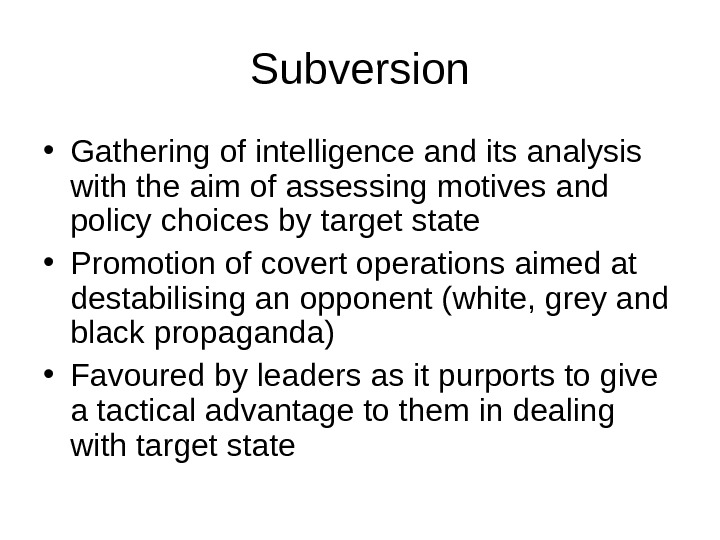 Subversion

• Gathering of intelligence and its analysis with the aim of assessing motives and policy choices by target state
• Promotion of covert operations aimed at destabilising an opponent (white, grey and black propaganda)
• Favoured by leaders as it purports to give a tactical advantage to them in dealing with target state